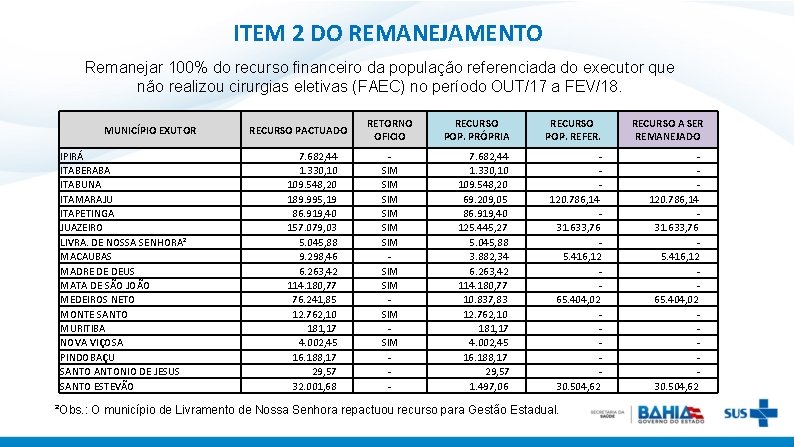 ITEM 2 DO REMANEJAMENTO

Remanejar 100% do recurso financeiro da população referenciada do executor que não realizou cirurgias eletivas (FAEC) no período OUT/17 a FEV/18.

| MUNICÍPIO EXUTOR | RECURSO PACTUADO | RETORNO OFICIO | RECURSO POP. PRÓPRIA | RECURSO POP. REFER. | RECURSO A SER REMANEJADO |
|---|---|---|---|---|---|
| IPIRÁ | 7.682,44 | - | 7.682,44 | - | - |
| ITABERABA | 1.330,10 | SIM | 1.330,10 | - | - |
| ITABUNA | 109.548,20 | SIM | 109.548,20 | - | - |
| ITAMARAJU | 189.995,19 | SIM | 69.209,05 | 120.786,14 | 120.786,14 |
| ITAPETINGA | 86.919,40 | SIM | 86.919,40 | - | - |
| JUAZEIRO | 157.079,03 | SIM | 125.445,27 | 31.633,76 | 31.633,76 |
| LIVRA. DE NOSSA SENHORA² | 5.045,88 | SIM | 5.045,88 | - | - |
| MACAUBAS | 9.298,46 | - | 3.882,34 | 5.416,12 | 5.416,12 |
| MADRE DE DEUS | 6.263,42 | SIM | 6.263,42 | - | - |
| MATA DE SÃO JOÃO | 114.180,77 | SIM | 114.180,77 | - | - |
| MEDEIROS NETO | 76.241,85 | - | 10.837,83 | 65.404,02 | 65.404,02 |
| MONTE SANTO | 12.762,10 | SIM | 12.762,10 | - | - |
| MURITIBA | 181,17 | - | 181,17 | - | - |
| NOVA VIÇOSA | 4.002,45 | SIM | 4.002,45 | - | - |
| PINDOBAÇU | 16.188,17 | - | 16.188,17 | - | - |
| SANTO ANTONIO DE JESUS | 29,57 | - | 29,57 | - | - |
| SANTO ESTEVÃO | 32.001,68 | - | 1.497,06 | 30.504,62 | 30.504,62 |

²Obs.: O município de Livramento de Nossa Senhora repactuou recurso para Gestão Estadual.

SECRETARIA DA SAÚDE BAHIA GOVERNO DO ESTADO SUS